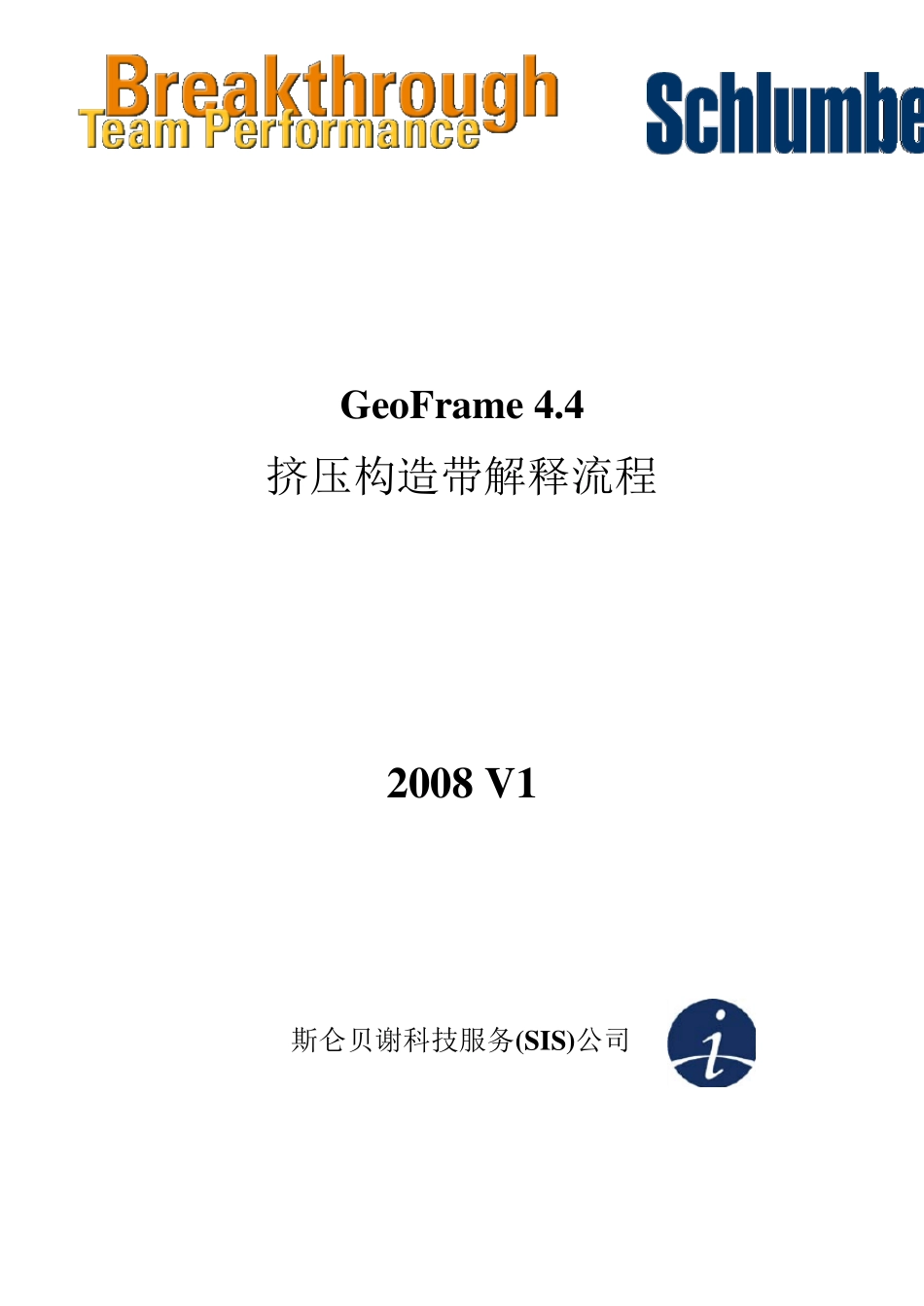 Breakthrough
Team Performance

Schlumbe

GeoFrame 4.4
挤压构造带解释流程

2008 V1

斯仑贝谢科技服务(SIS)公司

i